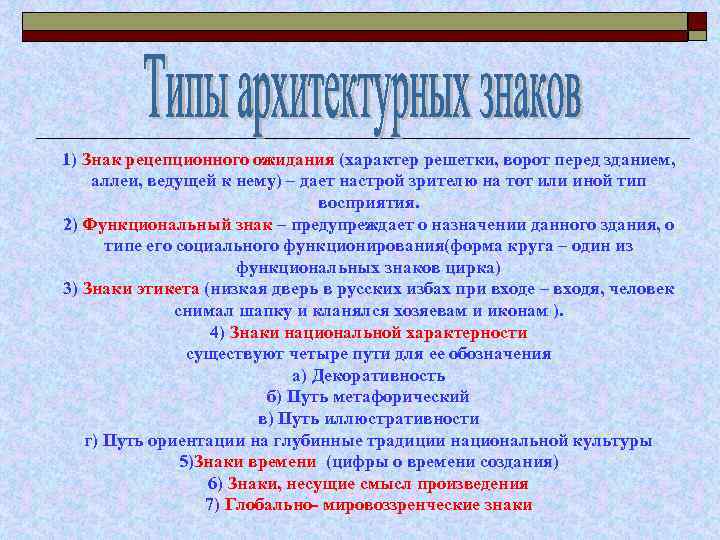 Типы архитектурных знаков

1) Знак рецепционного ожидания (характер решетки, ворот перед зданием, аллеи, ведущей к нему) – дает настрой зрителю на тот или иной тип восприятия.

2) Функциональный знак – предупреждает о назначении данного здания, о типе его социального функционирования(форма круга – один из функциональных знаков цирка)

3) Знаки этикета (низкая дверь в русских избах при входе – входя, человек снимал шапку и кланялся хозяевам и иконам ).

4) Знаки национальной характерности

существуют четыре пути для ее обозначения

а) Декоративность

б) Путь метафорический

в) Путь иллюстративности

г) Путь ориентации на глубинные традиции национальной культуры

5)Знаки времени (цифры о времени создания)

6) Знаки, несущие смысл произведения

7) Глобально- мировоззренческие знаки